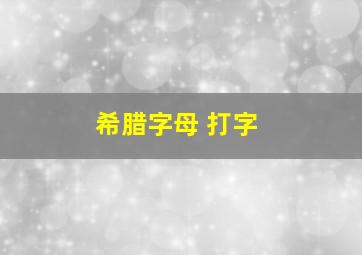 希腊字母 打字